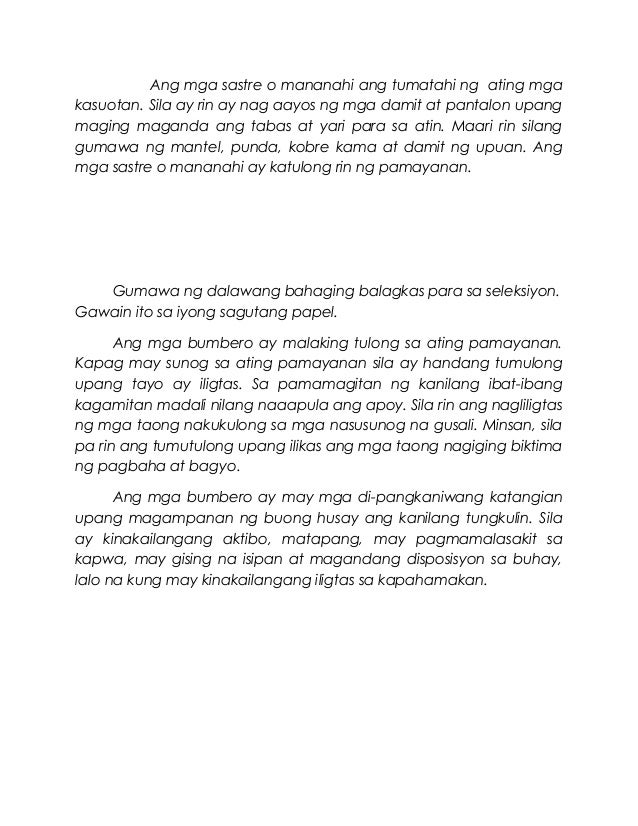 Ang mga sastre o mananahi ang tumatahi ng ating mga kasuotan. Sila ay rin ay nag aayos ng mga damit at pantalon upang maging maganda ang tabas at yari para sa atin. Maari rin silang gumawa ng mantel, punda, kobre kama at damit ng upuan. Ang mga sastre o mananahi ay katulong rin ng pamayanan.

Gumawa ng dalawang bahaging balagkas para sa seleksiyon. Gawain ito sa iyong sagutang papel.

Ang mga bumbero ay malaking tulong sa ating pamayanan. Kapag may sunog sa ating pamayanan sila ay handang tumulong upang tayo ay iligtas. Sa pamamagitan ng kanilang ibat-ibang kagamitan madali nilang naaapula ang apoy. Sila rin ang nagliligtas ng mga taong nakukulong sa mga nasusunog na gusali. Minsan, sila pa rin ang tumutulong upang ilikas ang mga taong nagiging biktima ng pagbaha at bagyo.

Ang mga bumbero ay may mga di-pangkaniwang katangian upang magampanan ng buong husay ang kanilang tungkulin. Sila ay kinakailangang aktibo, matapang, may pagmamalasakit sa kapwa, may gising na isipan at magandang disposisyon sa buhay, lalo na kung may kinakailangang iligtas sa kapahamakan.